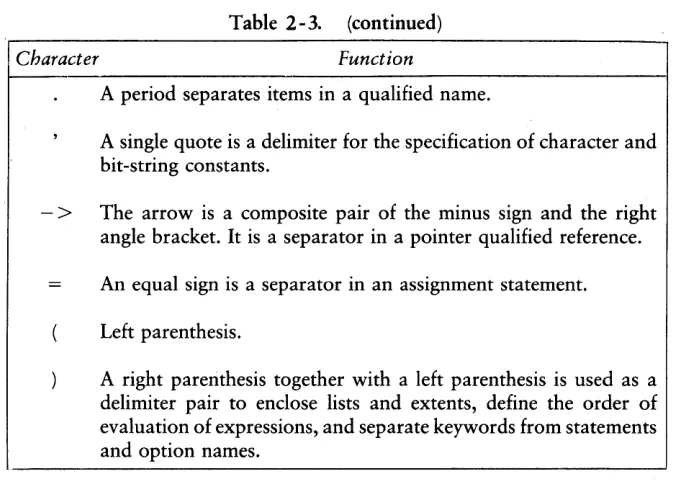 Table 2-3. (continued)

| Character | Function |
|---|---|
| . | A period separates items in a qualified name. |
| ' | A single quote is a delimiter for the specification of character and bit-string constants. |
| -> | The arrow is a composite pair of the minus sign and the right angle bracket. It is a separator in a pointer qualified reference. |
| = | An equal sign is a separator in an assignment statement. |
| ( | Left parenthesis. |
| ) | A right parenthesis together with a left parenthesis is used as a delimiter pair to enclose lists and extents, define the order of evaluation of expressions, and separate keywords from statements and option names. |